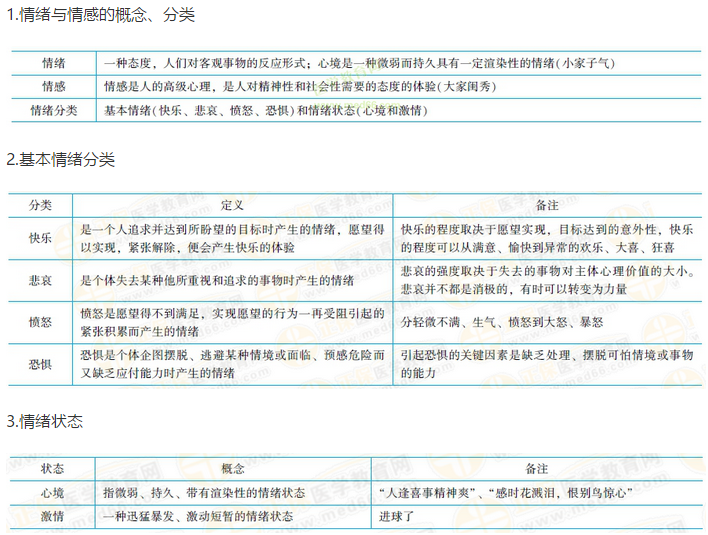 1.情绪与情感的概念、分类

| 情绪 | 一种态度，人们对客观事物的反应形式；心境是一种微弱而持久具有一定渲染性的情绪(小家子气) |
|---|---|
| 情感 | 情感是人的高级心理，是人对精神性和社会性需要的态度的体验(大家闺秀) |
| 情绪分类 | 基本情绪(快乐、悲哀、愤怒、恐惧)和情绪状态(心境和激情) |

2.基本情绪分类

| 分类 | 定义 | 备注 |
|---|---|---|
| 快乐 | 是一个人追求并达到所盼望的目标时产生的情绪，愿望得以实现，紧张解除，便会产生快乐的体验 | 快乐的程度取决于愿望实现，目标达到的意外性，快乐的程度可以从满意、愉快到异常的欢乐、大喜、狂喜 |
| 悲哀 | 是个体失去某种他所重视和追求的事物时产生的情绪 | 悲哀的强度取决于失去的事物对主体心理价值的大小。悲哀并不都是消极的，有时可以转变为力量 |
| 愤怒 | 愤怒是愿望得不到满足，实现愿望的行为一再受阻引起的紧张积累而产生的情绪 | 分轻微不满、生气、愤怒到大怒、暴怒 |
| 恐惧 | 恐惧是个体企图摆脱、逃避某种情境或面临、预感危险而又缺乏应付能力时产生的情绪 | 引起恐惧的关键因素是缺乏处理、摆脱可怕情境或事物的能力 |

3.情绪状态

| 状态 | 概念 | 备注 |
|---|---|---|
| 心境 | 指微弱、持久、带有渲染性的情绪状态 | “人逢喜事精神爽”、“感时花溅泪，恨别鸟惊心” |
| 激情 | 一种迅猛暴发、激动短暂的情绪状态 | 进球了 |